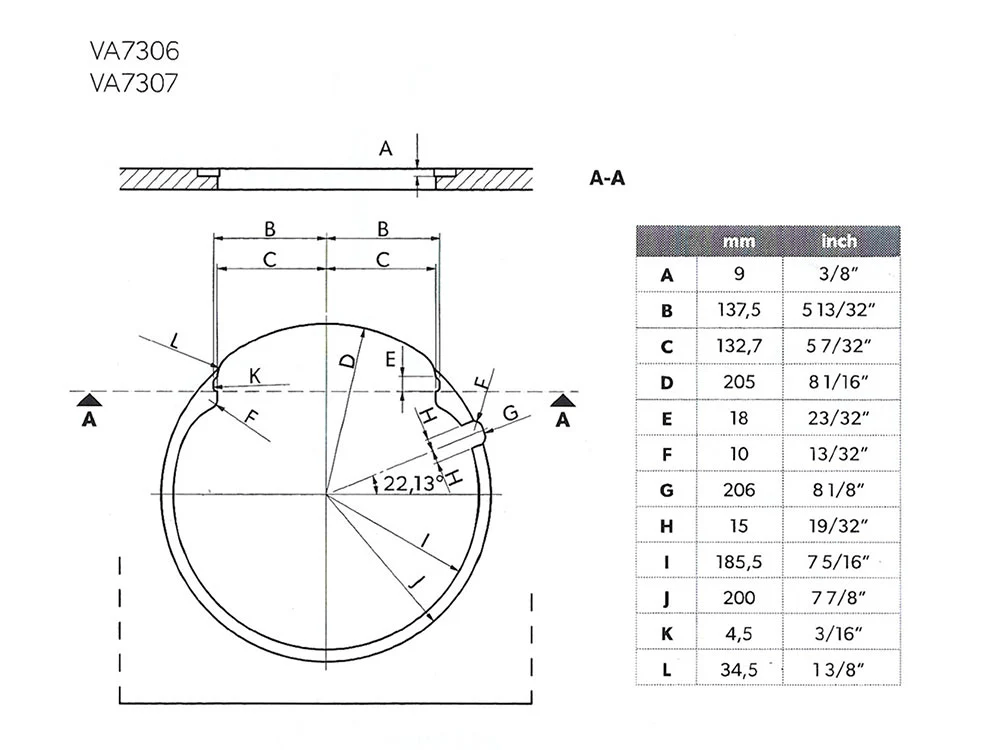 VA7306
VA7307

A

A-A

B B
C C

L
K
F
D
E
F
G
H
H
22,13°
I
J

A A

| | mm | inch |
|---|---|---|
| A | 9 | 3/8" |
| B | 137,5 | 5 13/32" |
| C | 132,7 | 5 7/32" |
| D | 205 | 8 1/16" |
| E | 18 | 23/32" |
| F | 10 | 13/32" |
| G | 206 | 8 1/8" |
| H | 15 | 19/32" |
| I | 185,5 | 7 5/16" |
| J | 200 | 7 7/8" |
| K | 4,5 | 3/16" |
| L | 34,5 | 1 3/8" |